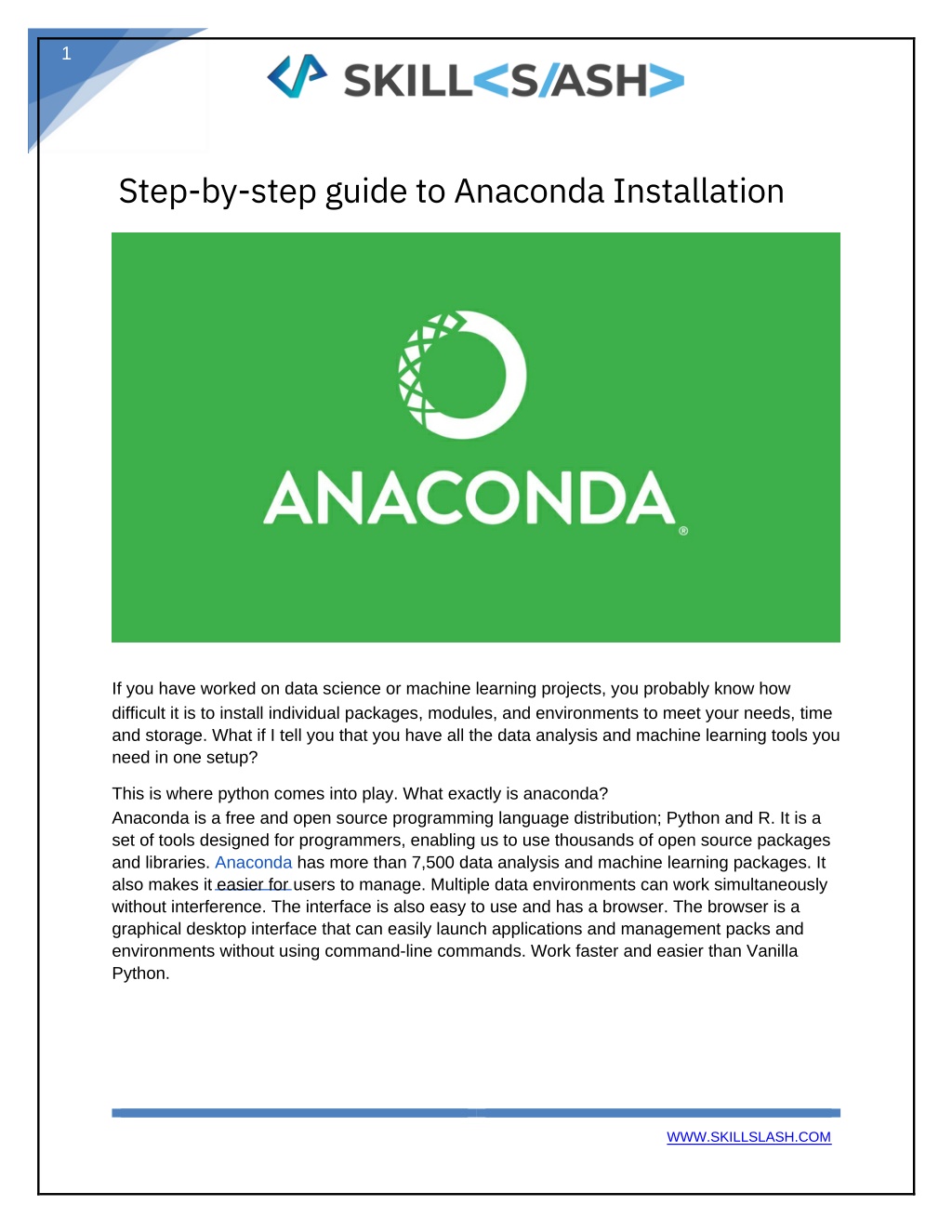 1

SKILL<S/ASH>

Step-by-step guide to Anaconda Installation

ANACONDA®

If you have worked on data science or machine learning projects, you probably know how difficult it is to install individual packages, modules, and environments to meet your needs, time and storage. What if I tell you that you have all the data analysis and machine learning tools you need in one setup?

This is where python comes into play. What exactly is anaconda?
Anaconda is a free and open source programming language distribution; Python and R. It is a set of tools designed for programmers, enabling us to use thousands of open source packages and libraries. Anaconda has more than 7,500 data analysis and machine learning packages. It also makes it easier for users to manage. Multiple data environments can work simultaneously without interference. The interface is also easy to use and has a browser. The browser is a graphical desktop interface that can easily launch applications and management packs and environments without using command-line commands. Work faster and easier than Vanilla Python.

WWW.SKILLSLASH.COM